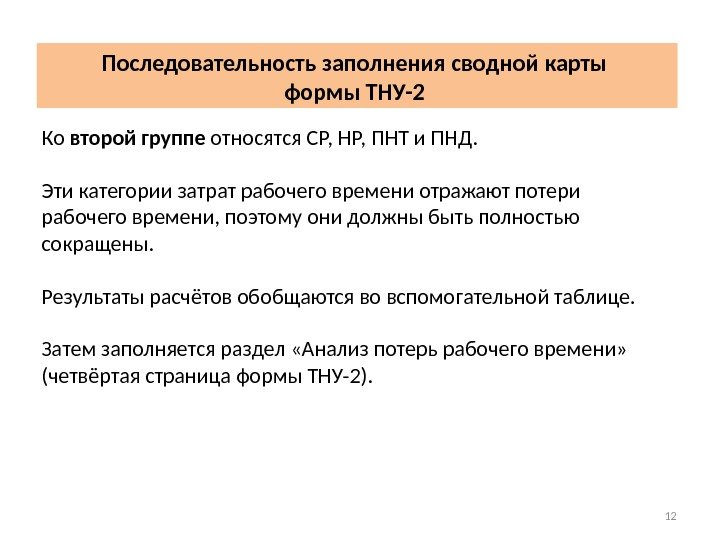 Последовательность заполнения сводной карты формы ТНУ-2

Ко второй группе относятся СР, НР, ПНТ и ПНД.

Эти категории затрат рабочего времени отражают потери рабочего времени, поэтому они должны быть полностью сокращены.

Результаты расчётов обобщаются во вспомогательной таблице.

Затем заполняется раздел «Анализ потерь рабочего времени» (четвёртая страница формы ТНУ-2).

12